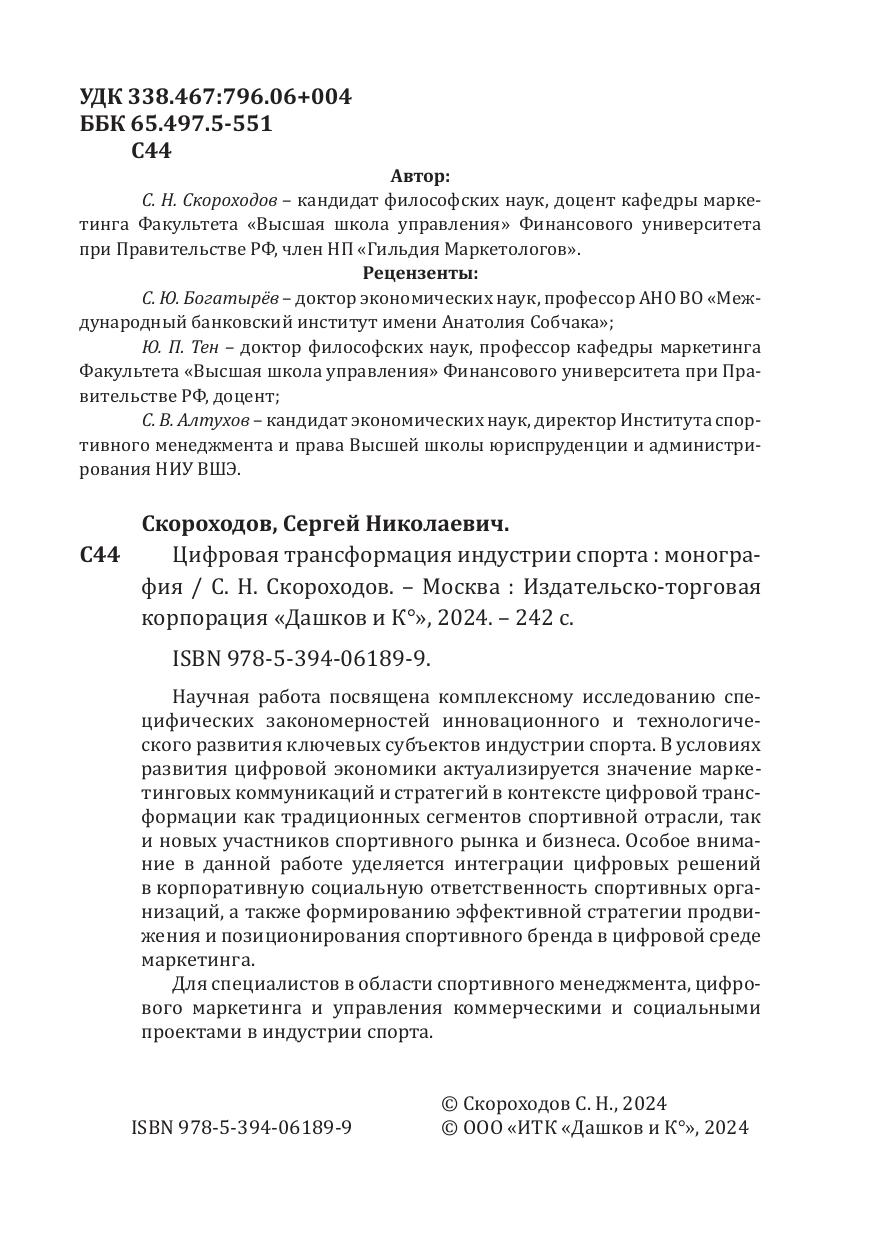 УДК 338.467:796.06+004
ББК 65.497.5-551
С44

Автор:

С. Н. Скороходов – кандидат философских наук, доцент кафедры маркетинга Факультета «Высшая школа управления» Финансового университета при Правительстве РФ, член НП «Гильдия Маркетологов».

Рецензенты:

С. Ю. Богатырёв – доктор экономических наук, профессор АНО ВО «Международный банковский институт имени Анатолия Собчака»;

Ю. П. Тен – доктор философских наук, профессор кафедры маркетинга Факультета «Высшая школа управления» Финансового университета при Правительстве РФ, доцент;

С. В. Алтухов – кандидат экономических наук, директор Института спортивного менеджмента и права Высшей школы юриспруденции и администрирования НИУ ВШЭ.

Скороходов, Сергей Николаевич.

С44 Цифровая трансформация индустрии спорта : монография / С. Н. Скороходов. – Москва : Издательско-торговая корпорация «Дашков и К°», 2024. – 242 с.

ISBN 978-5-394-06189-9.

Научная работа посвящена комплексному исследованию специфических закономерностей инновационного и технологического развития ключевых субъектов индустрии спорта. В условиях развития цифровой экономики актуализируется значение маркетинговых коммуникаций и стратегий в контексте цифровой трансформации как традиционных сегментов спортивной отрасли, так и новых участников спортивного рынка и бизнеса. Особое внимание в данной работе уделяется интеграции цифровых решений в корпоративную социальную ответственность спортивных организаций, а также формированию эффективной стратегии продвижения и позиционирования спортивного бренда в цифровой среде маркетинга.

Для специалистов в области спортивного менеджмента, цифрового маркетинга и управления коммерческими и социальными проектами в индустрии спорта.

ISBN 978-5-394-06189-9

© Скороходов С. Н., 2024
© ООО «ИТК «Дашков и К°», 2024